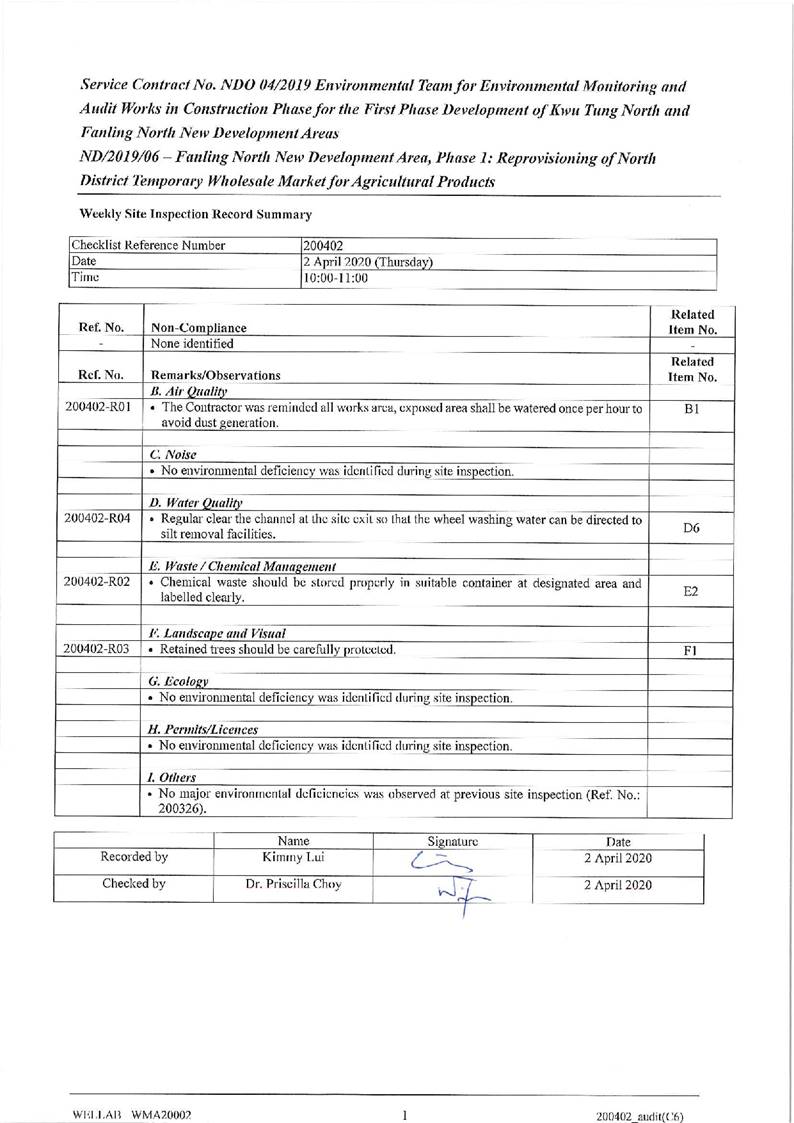 Service Contract No. NDO 04/2019 Environmental Team for Environmental Monitoring and Audit Works in Construction Phase for the First Phase Development of Kwu Tung North and Fanling North New Development Areas
ND/2019/06 – Fanling North New Development Area, Phase 1: Reprovisioning of North District Temporary Wholesale Market for Agricultural Products

Weekly Site Inspection Record Summary

| Checklist Reference Number | 200402 |
|---|---|
| Date | 2 April 2020 (Thursday) |
| Time | 10:00-11:00 |

| Ref. No. | Non-Compliance | Related Item No. |
|---|---|---|
| - | None identified | - |
| Ref. No. | Remarks/Observations | Related Item No. |
| | B. Air Quality | |
| 200402-R01 | • The Contractor was reminded all works area, exposed area shall be watered once per hour to avoid dust generation. | B1 |
| | | |
| | C. Noise | |
| | • No environmental deficiency was identified during site inspection. | |
| | | |
| | D. Water Quality | |
| 200402-R04 | • Regular clear the channel at the site exit so that the wheel washing water can be directed to silt removal facilities. | D6 |
| | | |
| | E. Waste / Chemical Management | |
| 200402-R02 | • Chemical waste should be stored properly in suitable container at designated area and labelled clearly. | E2 |
| | | |
| | F. Landscape and Visual | |
| 200402-R03 | • Retained trees should be carefully protected. | F1 |
| | | |
| | G. Ecology | |
| | • No environmental deficiency was identified during site inspection. | |
| | | |
| | H. Permits/Licences | |
| | • No environmental deficiency was identified during site inspection. | |
| | | |
| | I. Others | |
| | • No major environmental deficiencies was observed at previous site inspection (Ref. No.: 200326). | |

| | Name | Signature | Date |
|---|---|---|---|
| Recorded by | Kimmy Lui | | 2 April 2020 |
| Checked by | Dr. Priscilla Choy | | 2 April 2020 |

WELLAB WMA20002 1 200402_audit(C6)